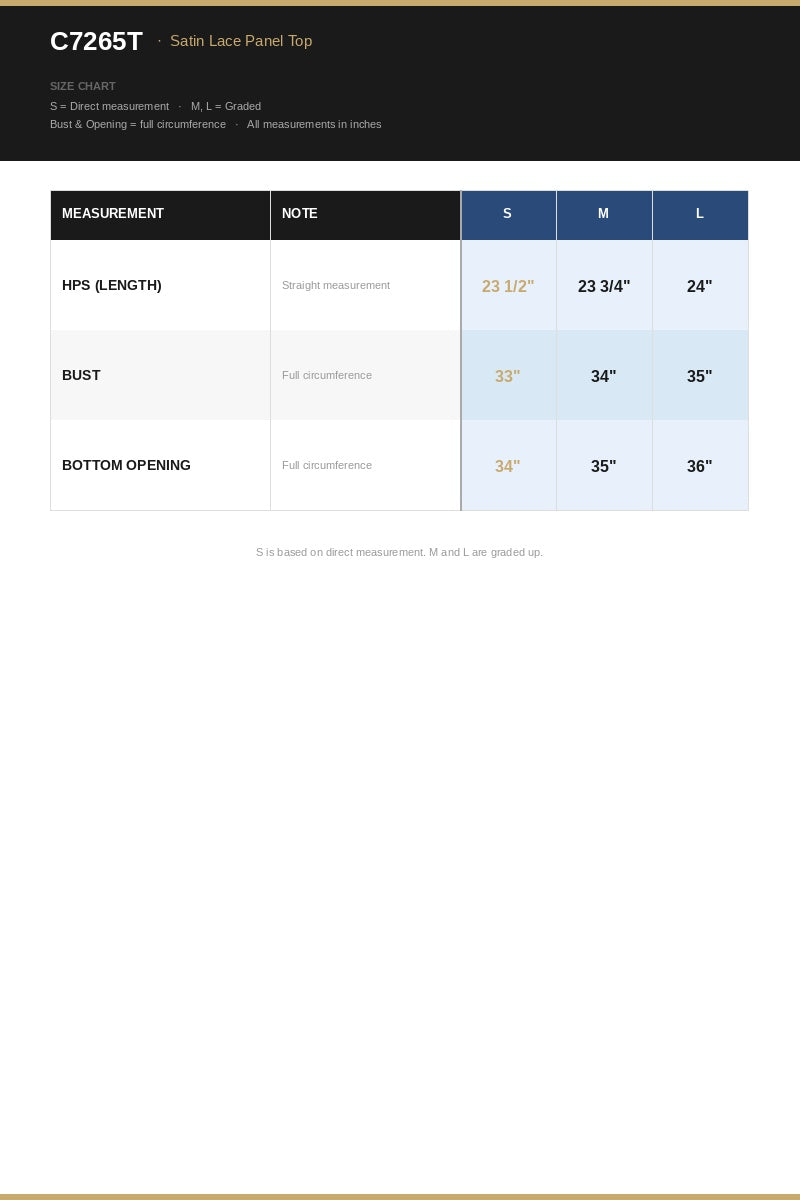 C7265T · Satin Lace Panel Top

SIZE CHART

S = Direct measurement · M, L = Graded
Bust & Opening = full circumference · All measurements in inches

| MEASUREMENT | NOTE | S | M | L |
|---|---|---|---|---|
| HPS (LENGTH) | Straight measurement | 23 1/2" | 23 3/4" | 24" |
| BUST | Full circumference | 33" | 34" | 35" |
| BOTTOM OPENING | Full circumference | 34" | 35" | 36" |

S is based on direct measurement. M and L are graded up.